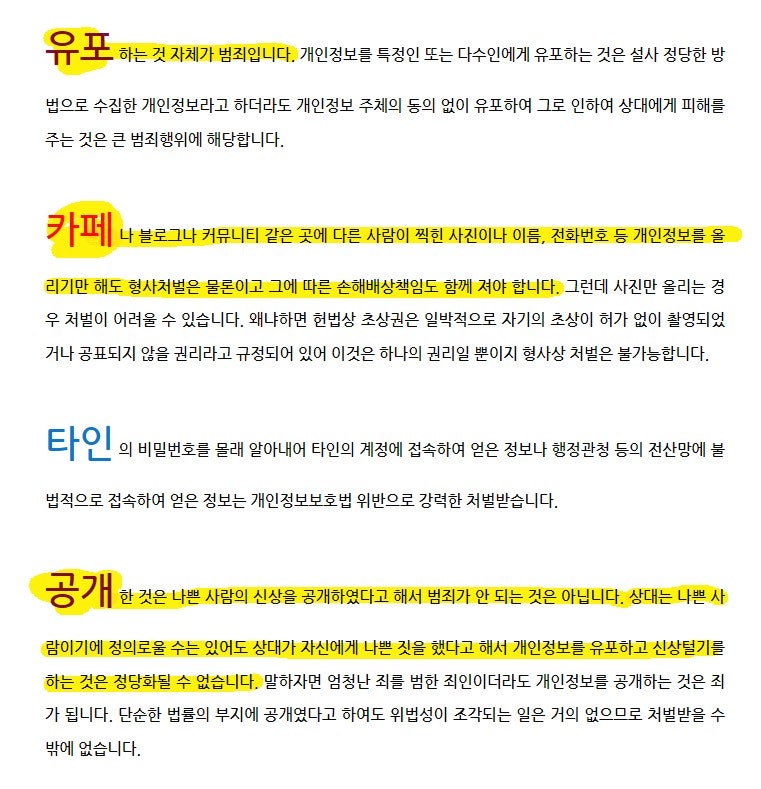 유포 하는 것 자체가 범죄입니다. 개인정보를 특정인 또는 다수인에게 유포하는 것은 설사 정당한 방법으로 수집한 개인정보라고 하더라도 개인정보 주체의 동의 없이 유포하여 그로 인하여 상대에게 피해를 주는 것은 큰 범죄행위에 해당합니다.

카페 나 블로그나 커뮤니티 같은 곳에 다른 사람이 찍힌 사진이나 이름, 전화번호 등 개인정보를 올리기만 해도 형사처벌은 물론이고 그에 따른 손해배상책임도 함께 져야 합니다. 그런데 사진만 올리는 경우 처벌이 어려울 수 있습니다. 왜냐하면 헌법상 초상권은 일박적으로 자기의 초상이 허가 없이 촬영되었거나 공표되지 않을 권리라고 규정되어 있어 이것은 하나의 권리일 뿐이지 형사상 처벌은 불가능합니다.

타인 의 비밀번호를 몰래 알아내어 타인의 계정에 접속하여 얻은 정보나 행정관청 등의 전산망에 불법적으로 접속하여 얻은 정보는 개인정보보호법 위반으로 강력한 처벌받습니다.

공개 한 것은 나쁜 사람의 신상을 공개하였다고 해서 범죄가 안 되는 것은 아닙니다. 상대는 나쁜 사람이기에 정의로울 수는 있어도 상대가 자신에게 나쁜 짓을 했다고 해서 개인정보를 유포하고 신상털기를 하는 것은 정당화될 수 없습니다. 말하자면 엄청난 죄를 범한 죄인이더라도 개인정보를 공개하는 것은 죄가 됩니다. 단순한 법률의 부지에 공개였다고 하여도 위법성이 조각되는 일은 거의 없으므로 처벌받을 수 밖에 없습니다.